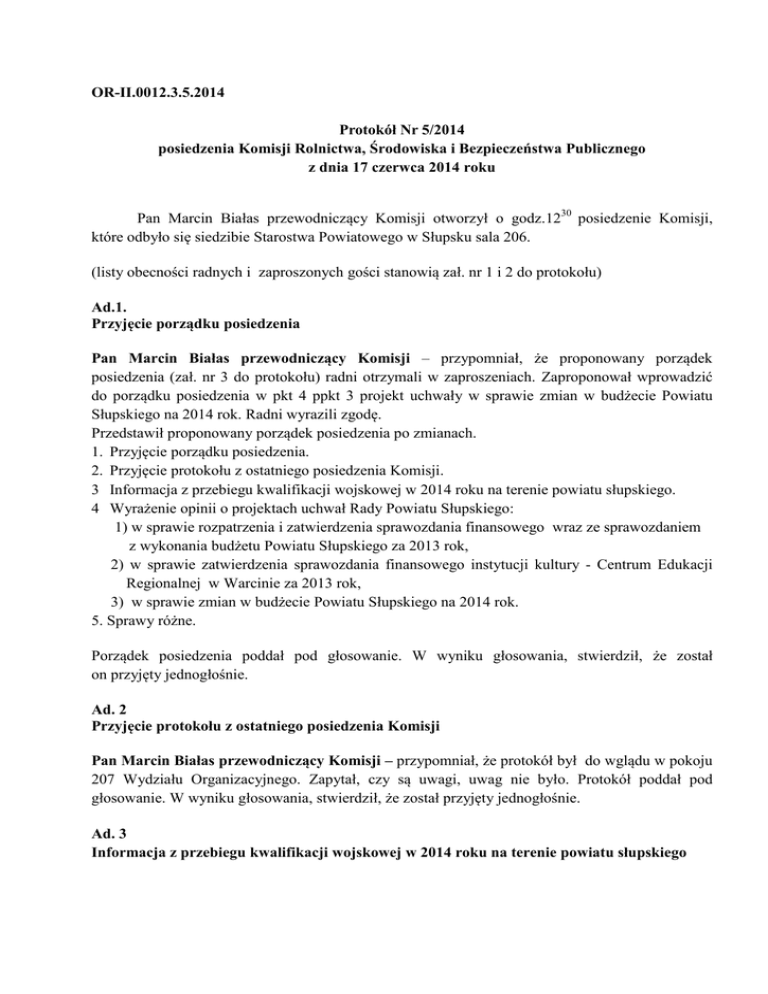 OR-II.0012.3.5.2014

Protokół Nr 5/2014
posiedzenia Komisji Rolnictwa, Środowiska i Bezpieczeństwa Publicznego
z dnia 17 czerwca 2014 roku

Pan Marcin Białas przewodniczący Komisji otworzył o godz.$12^{30}$ posiedzenie Komisji, które odbyło się siedzibie Starostwa Powiatowego w Słupsku sala 206.

(listy obecności radnych i zaproszonych gości stanowią zał. nr 1 i 2 do protokołu)

Ad.1.
Przyjęcie porządku posiedzenia

Pan Marcin Białas przewodniczący Komisji – przypomniał, że proponowany porządek posiedzenia (zał. nr 3 do protokołu) radni otrzymali w zaproszeniach. Zaproponował wprowadzić do porządku posiedzenia w pkt 4 ppkt 3 projekt uchwały w sprawie zmian w budżecie Powiatu Słupskiego na 2014 rok. Radni wyrazili zgodę.
Przedstawił proponowany porządek posiedzenia po zmianach.
1. Przyjęcie porządku posiedzenia.
2. Przyjęcie protokołu z ostatniego posiedzenia Komisji.
3 Informacja z przebiegu kwalifikacji wojskowej w 2014 roku na terenie powiatu słupskiego.
4 Wyrażenie opinii o projektach uchwał Rady Powiatu Słupskiego:
1) w sprawie rozpatrzenia i zatwierdzenia sprawozdania finansowego wraz ze sprawozdaniem z wykonania budżetu Powiatu Słupskiego za 2013 rok,
2) w sprawie zatwierdzenia sprawozdania finansowego instytucji kultury - Centrum Edukacji Regionalnej w Warcinie za 2013 rok,
3) w sprawie zmian w budżecie Powiatu Słupskiego na 2014 rok.
5. Sprawy różne.

Porządek posiedzenia poddał pod głosowanie. W wyniku głosowania, stwierdził, że został on przyjęty jednogłośnie.

Ad. 2
Przyjęcie protokołu z ostatniego posiedzenia Komisji

Pan Marcin Białas przewodniczący Komisji – przypomniał, że protokół był do wglądu w pokoju 207 Wydziału Organizacyjnego. Zapytał, czy są uwagi, uwag nie było. Protokół poddał pod głosowanie. W wyniku głosowania, stwierdził, że został przyjęty jednogłośnie.

Ad. 3
Informacja z przebiegu kwalifikacji wojskowej w 2014 roku na terenie powiatu słupskiego